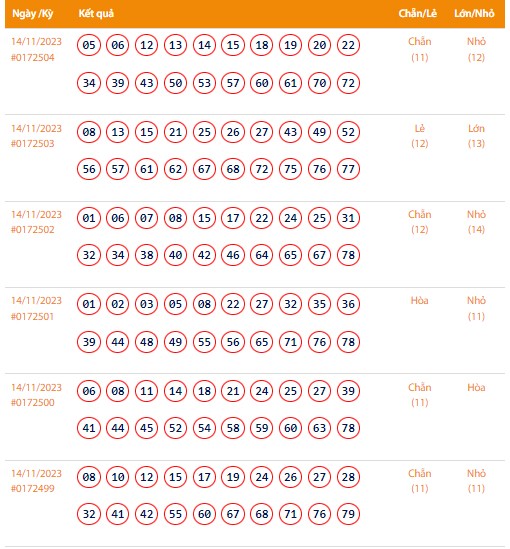 | Ngày /Kỳ | Kết quả | Chẵn/Lẻ | Lớn/Nhỏ |
|---|---|---|---|
| 14/11/2023 #0172504 | 05 06 12 13 14 15 18 19 20 22 34 39 43 50 53 57 60 61 70 72 | Chẵn (11) | Nhỏ (12) |
| 14/11/2023 #0172503 | 08 13 15 21 25 26 27 43 49 52 56 57 61 62 67 68 72 75 76 77 | Lẻ (12) | Lớn (13) |
| 14/11/2023 #0172502 | 01 06 07 08 15 17 22 24 25 31 32 34 38 40 42 46 64 65 67 78 | Chẵn (12) | Nhỏ (14) |
| 14/11/2023 #0172501 | 01 02 03 05 08 22 27 32 35 36 39 44 48 49 55 56 65 71 76 78 | Hòa | Nhỏ (11) |
| 14/11/2023 #0172500 | 06 08 11 14 18 21 24 25 27 39 41 44 45 52 54 58 59 60 63 78 | Chẵn (11) | Hòa |
| 14/11/2023 #0172499 | 08 10 12 15 17 19 24 26 27 28 32 41 42 55 60 67 68 71 76 79 | Chẵn (11) | Nhỏ (11) |